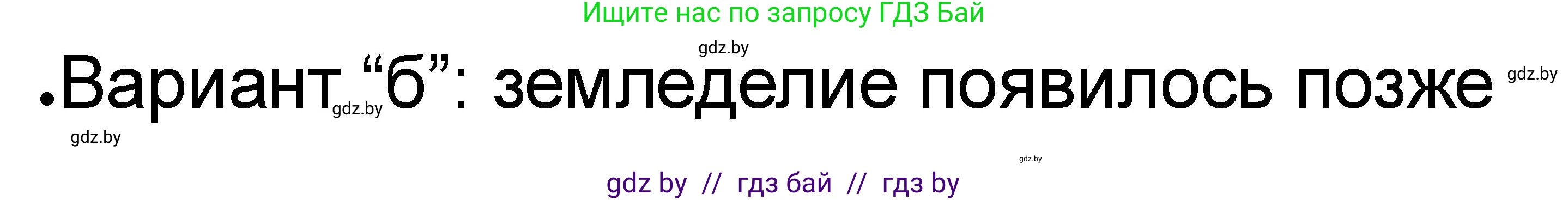 Ищите нас по запросу ГДЗ Бай

gdz.by

• Вариант “б”: земледелие появилось позже

gdz.by

gdz.by

gdz.by

gdz.by

gdz by // гдз бай // гдз by